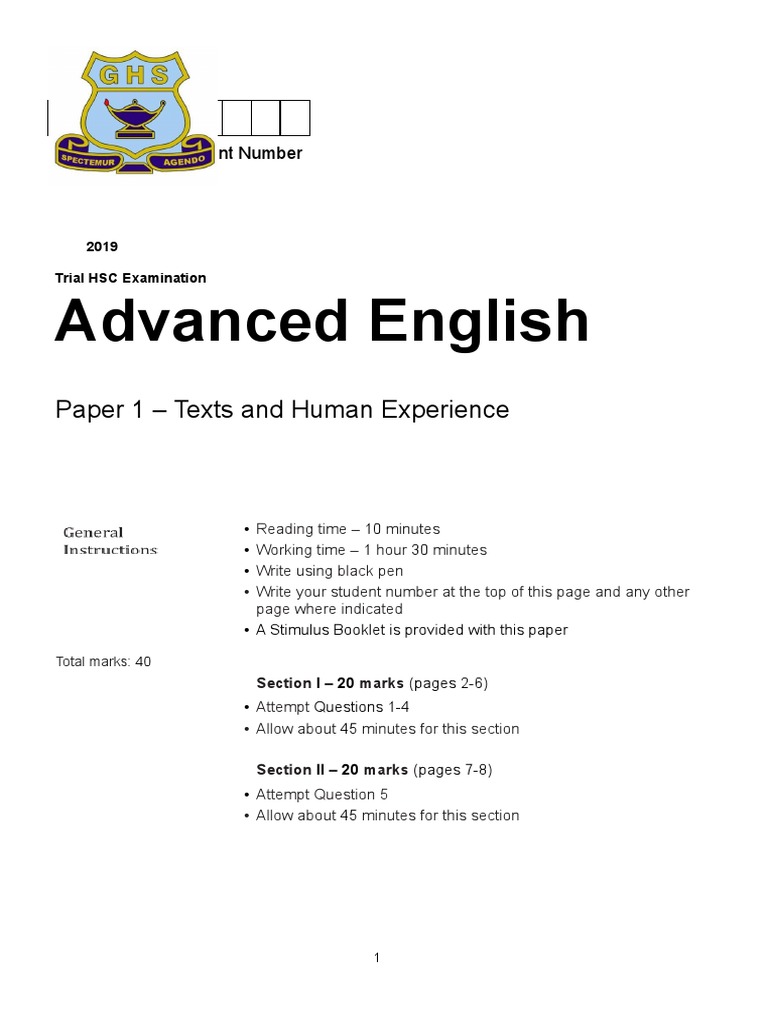 GHS

SPECTEMUR AGENDO

nt Number

2019

Trial HSC Examination

Advanced English

Paper 1 – Texts and Human Experience

General Instructions

• Reading time – 10 minutes
• Working time – 1 hour 30 minutes
• Write using black pen
• Write your student number at the top of this page and any other page where indicated
• A Stimulus Booklet is provided with this paper

Total marks: 40

Section I – 20 marks (pages 2-6)

• Attempt Questions 1-4
• Allow about 45 minutes for this section

Section II – 20 marks (pages 7-8)

• Attempt Question 5
• Allow about 45 minutes for this section

1